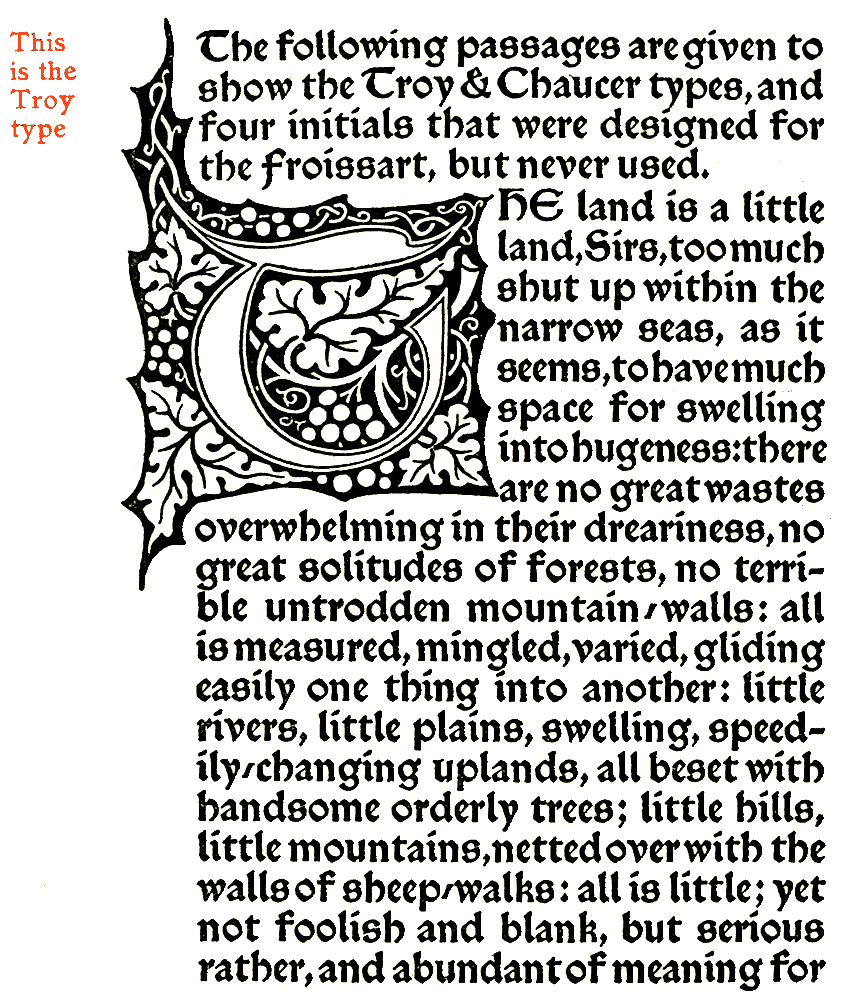 This is the Troy type

The following passages are given to show the Troy & Chaucer types, and four initials that were designed for the Froissart, but never used.

THE land is a little land, Sirs, too much shut up within the narrow seas, as it seems, to have much space for swelling into hugeness: there are no great wastes overwhelming in their dreariness, no great solitudes of forests, no terrible untrodden mountain-walls: all is measured, mingled, varied, gliding easily one thing into another: little rivers, little plains, swelling, speedily-changing uplands, all beset with handsome orderly trees; little hills, little mountains, netted over with the walls of sheep-walks: all is little; yet not foolish and blank, but serious rather, and abundant of meaning for